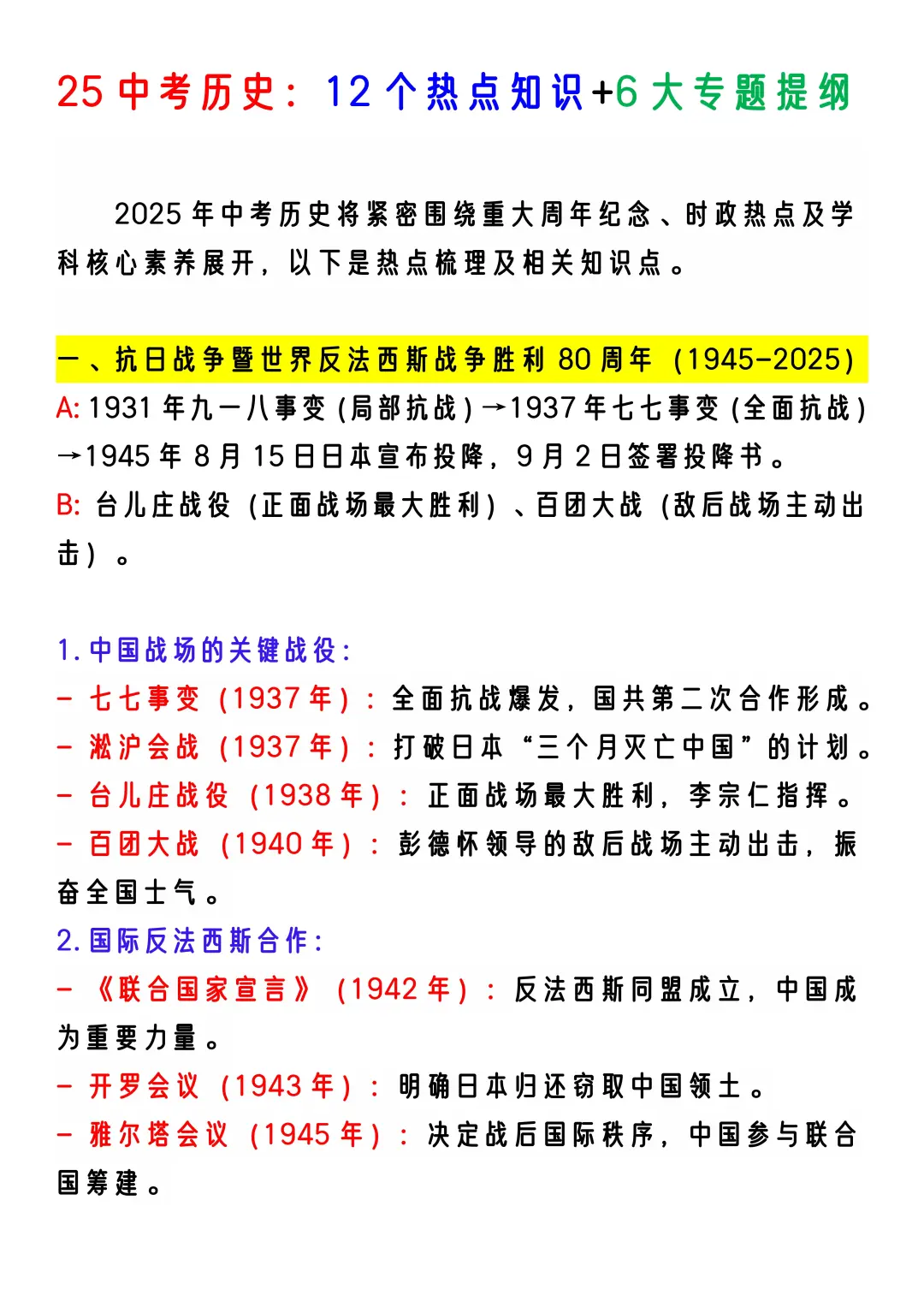 25 中考历史：12 个热点知识+6 大专题提纲

2025 年中考历史将紧密围绕重大周年纪念、时政热点及学科核心素养展开，以下是热点梳理及相关知识点。

一、抗日战争暨世界反法西斯战争胜利 80 周年（1945-2025）
A: 1931 年九一八事变（局部抗战）→1937 年七七事变（全面抗战）→1945 年 8 月 15 日日本宣布投降，9 月 2 日签署投降书。
B: 台儿庄战役（正面战场最大胜利）、百团大战（敌后战场主动出击）。

1. 中国战场的关键战役：
- 七七事变（1937 年）：全面抗战爆发，国共第二次合作形成。
- 淞沪会战（1937 年）：打破日本“三个月灭亡中国”的计划。
- 台儿庄战役（1938 年）：正面战场最大胜利，李宗仁指挥。
- 百团大战（1940 年）：彭德怀领导的敌后战场主动出击，振奋全国士气。
2. 国际反法西斯合作：
- 《联合国家宣言》（1942 年）：反法西斯同盟成立，中国成为重要力量。
- 开罗会议（1943 年）：明确日本归还窃取中国领土。
- 雅尔塔会议（1945 年）：决定战后国际秩序，中国参与联合国筹建。